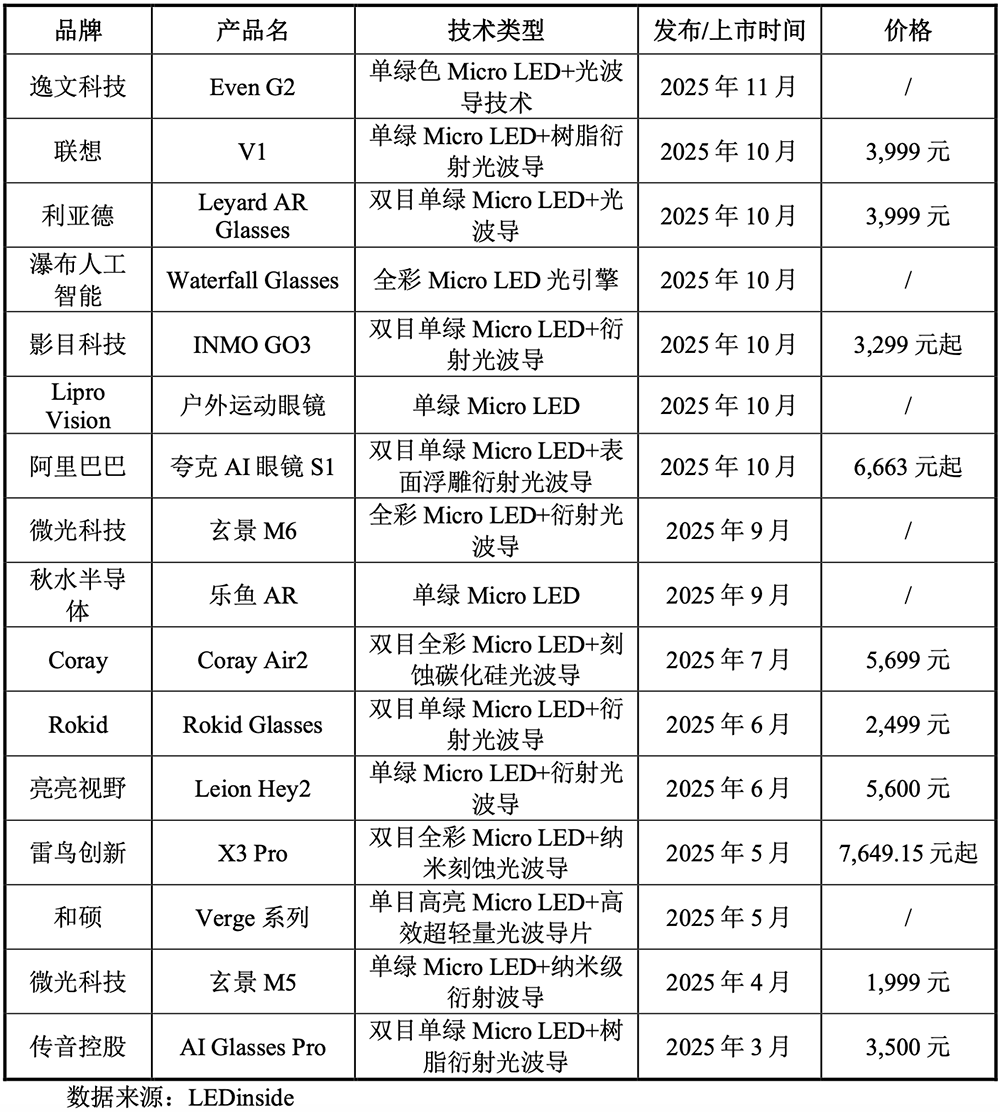 | 品牌 | 产品名 | 技术类型 | 发布/上市时间 | 价格 |
|---|---|---|---|---|
| 逸文科技 | Even G2 | 单绿色 Micro LED+光波导技术 | 2025 年 11 月 | / |
| 联想 | V1 | 单绿 Micro LED+树脂衍射光波导 | 2025 年 10 月 | 3,999 元 |
| 利亚德 | Leyard AR Glasses | 双目单绿 Micro LED+光波导 | 2025 年 10 月 | 3,999 元 |
| 瀑布人工智能 | Waterfall Glasses | 全彩 Micro LED 光引擎 | 2025 年 10 月 | / |
| 影目科技 | INMO GO3 | 双目单绿 Micro LED+衍射光波导 | 2025 年 10 月 | 3,299 元起 |
| Lipro Vision | 户外运动眼镜 | 单绿 Micro LED | 2025 年 10 月 | / |
| 阿里巴巴 | 夸克 AI 眼镜 S1 | 双目单绿 Micro LED+表面浮雕衍射光波导 | 2025 年 10 月 | 6,663 元起 |
| 微光科技 | 玄景 M6 | 全彩 Micro LED+衍射光波导 | 2025 年 9 月 | / |
| 秋水半导体 | 乐鱼 AR | 单绿 Micro LED | 2025 年 9 月 | / |
| Coray | Coray Air2 | 双目全彩 Micro LED+刻蚀碳化硅光波导 | 2025 年 7 月 | 5,699 元 |
| Rokid | Rokid Glasses | 双目单绿 Micro LED+衍射光波导 | 2025 年 6 月 | 2,499 元 |
| 亮亮视野 | Leion Hey2 | 单绿 Micro LED+衍射光波导 | 2025 年 6 月 | 5,600 元 |
| 雷鸟创新 | X3 Pro | 双目全彩 Micro LED+纳米刻蚀光波导 | 2025 年 5 月 | 7,649.15 元起 |
| 和硕 | Verge 系列 | 单目高亮 Micro LED+高效超轻量光波导片 | 2025 年 5 月 | / |
| 微光科技 | 玄景 M5 | 单绿 Micro LED+纳米级衍射波导 | 2025 年 4 月 | 1,999 元 |
| 传音控股 | AI Glasses Pro | 双目单绿 Micro LED+树脂衍射光波导 | 2025 年 3 月 | 3,500 元 |

数据来源：LEDinside